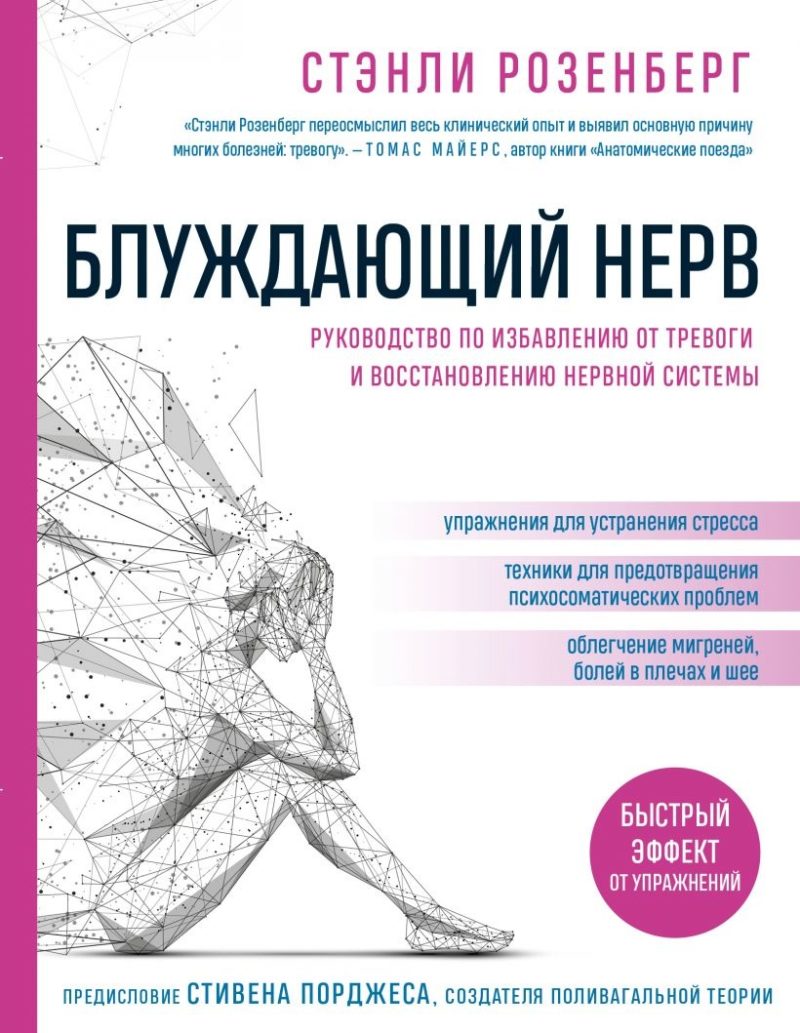 СТЭНЛИ РОЗЕНБЕРГ

«Стэнли Розенберг переосмыслил весь клинический опыт и выявил основную причину многих болезней: тревогу». – ТОМАС МАЙЕРС, автор книги «Анатомические поезда»

БЛУЖДАЮЩИЙ НЕРВ

РУКОВОДСТВО ПО ИЗБАВЛЕНИЮ ОТ ТРЕВОГИ И ВОССТАНОВЛЕНИЮ НЕРВНОЙ СИСТЕМЫ

упражнения для устранения стресса

техники для предотвращения психосоматических проблем

облегчение мигреней, болей в плечах и шее

БЫСТРЫЙ ЭФФЕКТ ОТ УПРАЖНЕНИЙ

ПРЕДИСЛОВИЕ СТИВЕНА ПОРДЖЕСА, СОЗДАТЕЛЯ ПОЛИВАГАЛЬНОЙ ТЕОРИИ